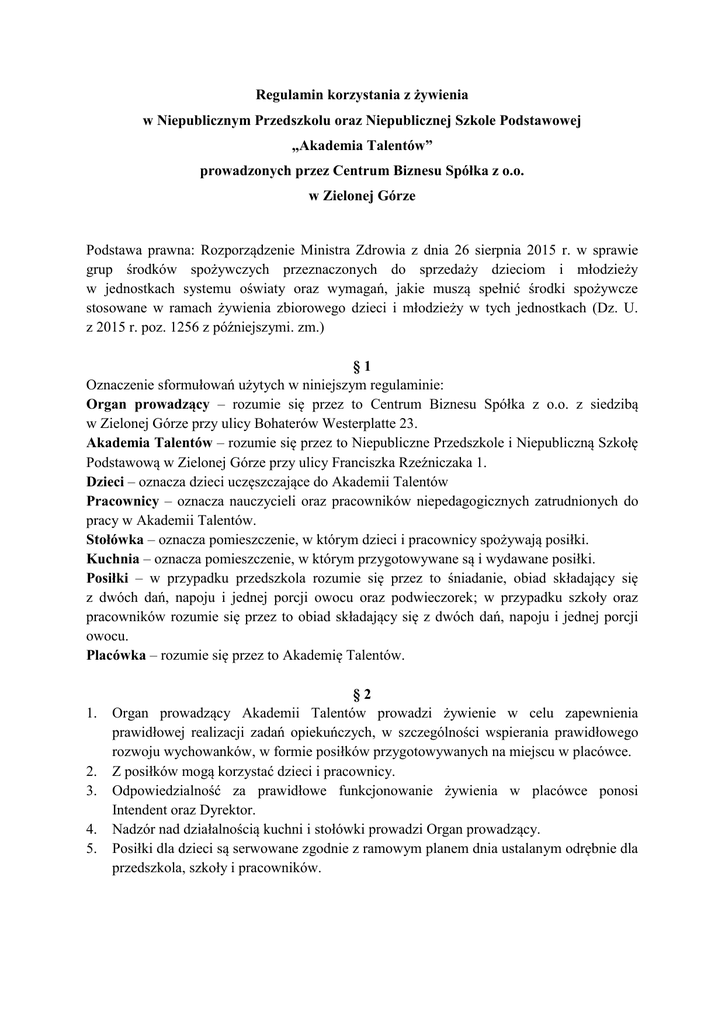 Regulamin korzystania z żywienia
w Niepublicznym Przedszkolu oraz Niepublicznej Szkole Podstawowej
„Akademia Talentów”
prowadzonych przez Centrum Biznesu Spółka z o.o.
w Zielonej Górze

Podstawa prawna: Rozporządzenie Ministra Zdrowia z dnia 26 sierpnia 2015 r. w sprawie grup środków spożywczych przeznaczonych do sprzedaży dzieciom i młodzieży w jednostkach systemu oświaty oraz wymagań, jakie muszą spełnić środki spożywcze stosowane w ramach żywienia zbiorowego dzieci i młodzieży w tych jednostkach (Dz. U. z 2015 r. poz. 1256 z późniejszymi. zm.)

§ 1
Oznaczenie sformułowań użytych w niniejszym regulaminie:
Organ prowadzący – rozumie się przez to Centrum Biznesu Spółka z o.o. z siedzibą w Zielonej Górze przy ulicy Bohaterów Westerplatte 23.
Akademia Talentów – rozumie się przez to Niepubliczne Przedszkole i Niepubliczną Szkołę Podstawową w Zielonej Górze przy ulicy Franciszka Rzeźniczaka 1.
Dzieci – oznacza dzieci uczęszczające do Akademii Talentów
Pracownicy – oznacza nauczycieli oraz pracowników niepedagogicznych zatrudnionych do pracy w Akademii Talentów.
Stołówka – oznacza pomieszczenie, w którym dzieci i pracownicy spożywają posiłki.
Kuchnia – oznacza pomieszczenie, w którym przygotowywane są i wydawane posiłki.
Posiłki – w przypadku przedszkola rozumie się przez to śniadanie, obiad składający się z dwóch dań, napoju i jednej porcji owocu oraz podwieczorek; w przypadku szkoły oraz pracowników rozumie się przez to obiad składający się z dwóch dań, napoju i jednej porcji owocu.
Placówka – rozumie się przez to Akademię Talentów.

§ 2
1. Organ prowadzący Akademii Talentów prowadzi żywienie w celu zapewnienia prawidłowej realizacji zadań opiekuńczych, w szczególności wspierania prawidłowego rozwoju wychowanków, w formie posiłków przygotowywanych na miejscu w placówce.
2. Z posiłków mogą korzystać dzieci i pracownicy.
3. Odpowiedzialność za prawidłowe funkcjonowanie żywienia w placówce ponosi Intendent oraz Dyrektor.
4. Nadzór nad działalnością kuchni i stołówki prowadzi Organ prowadzący.
5. Posiłki dla dzieci są serwowane zgodnie z ramowym planem dnia ustalanym odrębnie dla przedszkola, szkoły i pracowników.